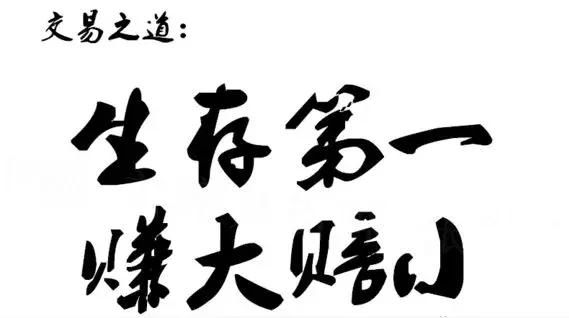 交易之道：

生存第一
赚大赔小